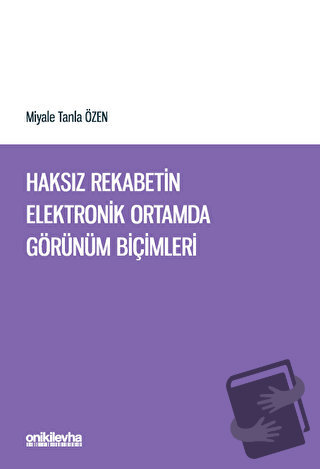 Miyale Tanla ÖZEN

HAKSIZ REKABETİN ELEKTRONİK ORTAMDA GÖRÜNÜM BİÇİMLERİ

onikilevha